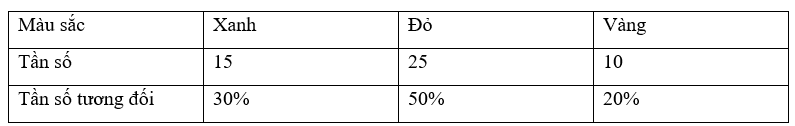 | Màu sắc | Xanh | Đỏ | Vàng |
|---|---|---|---|
| Tần số | 15 | 25 | 10 |
| Tần số tương đối | 30% | 50% | 20% |